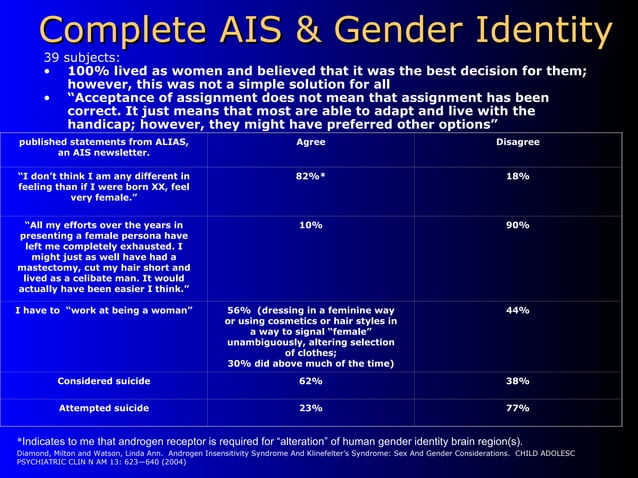 Complete AIS & Gender Identity

39 subjects:

• 100% lived as women and believed that it was the best decision for them; however, this was not a simple solution for all

• “Acceptance of assignment does not mean that assignment has been correct. It just means that most are able to adapt and live with the handicap; however, they might have preferred other options”

| published statements from ALIAS, an AIS newsletter. | Agree | Disagree |
|---|---|---|
| “I don’t think I am any different in feeling than if I were born XX, feel very female.” | 82%* | 18% |
| “All my efforts over the years in presenting a female persona have left me completely exhausted. I might just as well have had a mastectomy, cut my hair short and lived as a celibate man. It would actually have been easier I think.” | 10% | 90% |
| I have to “work at being a woman” | 56% (dressing in a feminine way or using cosmetics or hair styles in a way to signal “female” unambiguously, altering selection of clothes; 30% did above much of the time) | 44% |
| Considered suicide | 62% | 38% |
| Attempted suicide | 23% | 77% |

*Indicates to me that androgen receptor is required for “alteration” of human gender identity brain region(s).

Diamond, Milton and Watson, Linda Ann. Androgen Insensitivity Syndrome And Klinefelter’s Syndrome: Sex And Gender Considerations. CHILD ADOLESC PSYCHIATRIC CLIN N AM 13: 623—640 (2004)